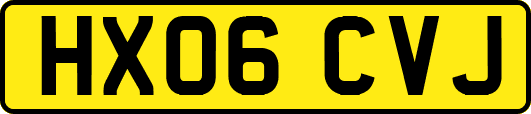 HX06 CVJ